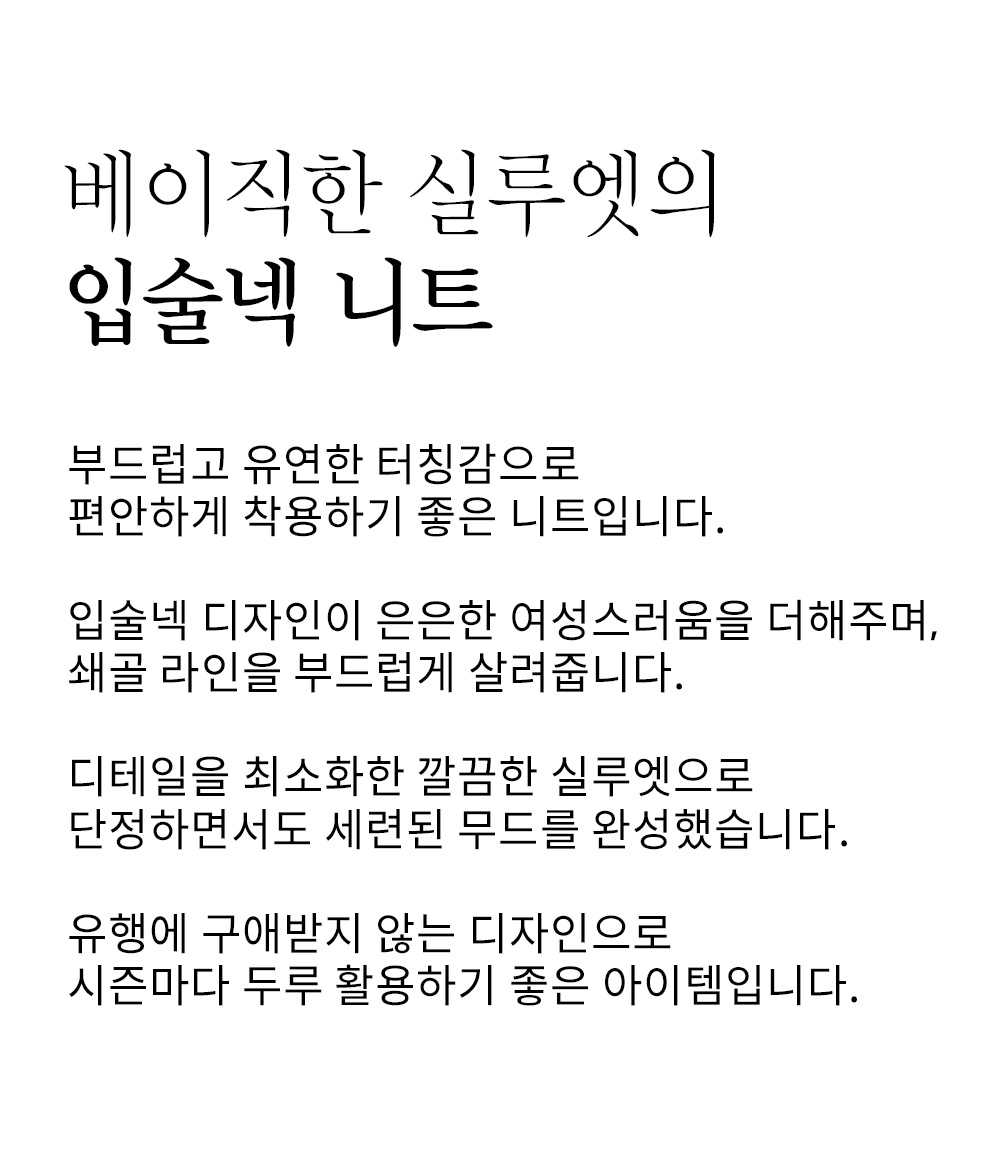 베이직한 실루엣의
입술넥 니트

부드럽고 유연한 터칭감으로
편안하게 착용하기 좋은 니트입니다.

입술넥 디자인이 은은한 여성스러움을 더해주며,
쇄골 라인을 부드럽게 살려줍니다.

디테일을 최소화한 깔끔한 실루엣으로
단정하면서도 세련된 무드를 완성했습니다.

유행에 구애받지 않는 디자인으로
시즌마다 두루 활용하기 좋은 아이템입니다.